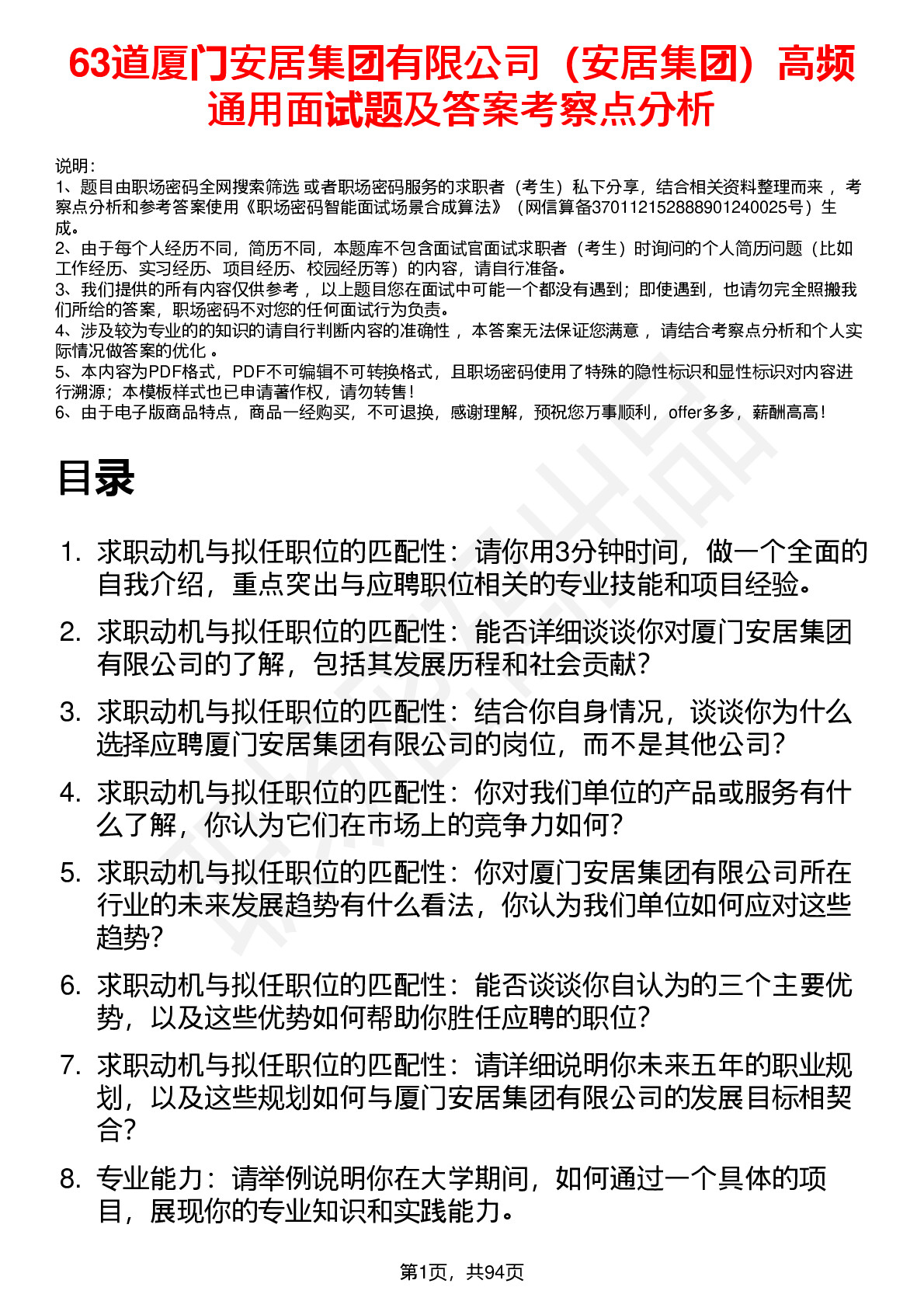 63道厦门安居集团有限公司（安居集团）高频通用面试题及答案考察点分析

说明：
1、题目由职场密码全网搜索筛选 或者职场密码服务的求职者（考生）私下分享，结合相关资料整理而来， 考察点分析和参考答案使用《职场密码智能面试场景合成算法》（网信算备370112152888901240025号）生成。
2、由于每个人经历不同，简历不同，本题库不包含面试官面试求职者（考生）时询问的个人简历问题（比如工作经历、实习经历、项目经历、校园经历等）的内容，请自行准备。
3、我们提供的所有内容仅供参考， 以上题目您在面试中可能一个都没有遇到；即使遇到，也请勿完全照搬我们所给的答案，职场密码不对您的任何面试行为负责。
4、涉及较为专业的的知识的请自行判断内容的准确性， 本答案无法保证您满意， 请结合考察点分析和个人实际情况做答案的优化 。
5、本内容为PDF格式，PDF不可编辑不可转换格式，且职场密码使用了特殊的隐性标识和显性标识对内容进行溯源；本模板样式也已申请著作权，请勿转售！
6、由于电子版商品特点，商品一经购买，不可退换，感谢理解，预祝您万事顺利，offer多多，薪酬高高！

目录

1. 求职动机与拟任职位的匹配性：请你用3分钟时间，做一个全面的自我介绍，重点突出与应聘职位相关的专业技能和项目经验。
2. 求职动机与拟任职位的匹配性：能否详细谈谈你对厦门安居集团有限公司的了解，包括其发展历程和社会贡献？
3. 求职动机与拟任职位的匹配性：结合你自身情况，谈谈你为什么选择应聘厦门安居集团有限公司的岗位，而不是其他公司？
4. 求职动机与拟任职位的匹配性：你对我们单位的产品或服务有什么了解，你认为它们在市场上的竞争力如何？
5. 求职动机与拟任职位的匹配性：你对厦门安居集团有限公司所在行业的未来发展趋势有什么看法，你认为我们单位如何应对这些趋势？
6. 求职动机与拟任职位的匹配性：能否谈谈你自认为的三个主要优势，以及这些优势如何帮助你胜任应聘的职位？
7. 求职动机与拟任职位的匹配性：请详细说明你未来五年的职业规划，以及这些规划如何与厦门安居集团有限公司的发展目标相契合？
8. 专业能力：请举例说明你在大学期间，如何通过一个具体的项目，展现你的专业知识和实践能力。

第1页，共94页